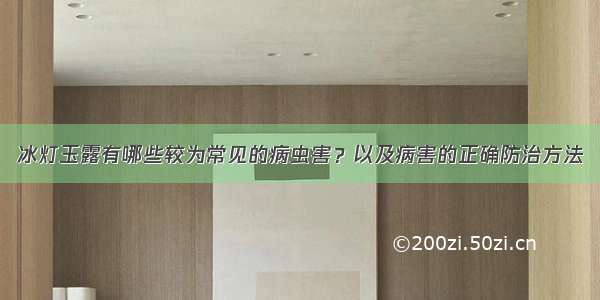 冰灯玉露有哪些较为常见的病虫害？以及病害的正确防治方法

©200zi.50zi.cn